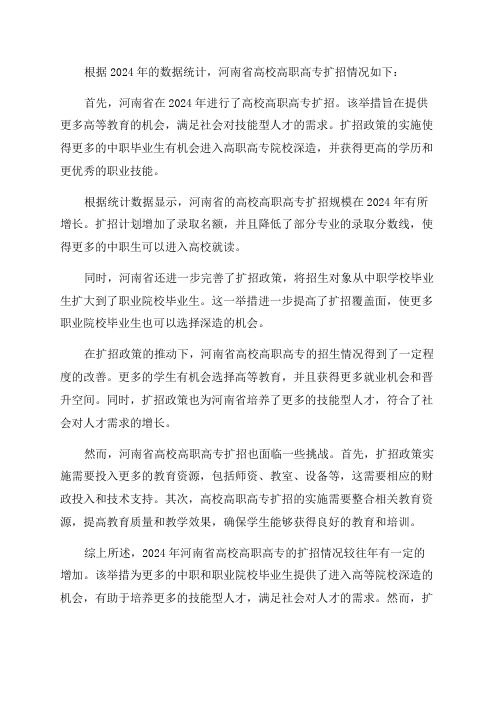 根据 2024 年的数据统计，河南省高校高职高专扩招情况如下：

首先，河南省在 2024 年进行了高校高职高专扩招。该举措旨在提供更多高等教育的机会，满足社会对技能型人才的需求。扩招政策的实施使得更多的中职毕业生有机会进入高职高专院校深造，并获得更高的学历和更优秀的职业技能。

根据统计数据显示，河南省的高校高职高专扩招规模在 2024 年有所增长。扩招计划增加了录取名额，并且降低了部分专业的录取分数线，使得更多的中职生可以进入高校就读。

同时，河南省还进一步完善了扩招政策，将招生对象从中职学校毕业生扩大到了职业院校毕业生。这一举措进一步提高了扩招覆盖面，使更多职业院校毕业生也可以选择深造的机会。

在扩招政策的推动下，河南省高校高职高专的招生情况得到了一定程度的改善。更多的学生有机会选择高等教育，并且获得更多就业机会和晋升空间。同时，扩招政策也为河南省培养了更多的技能型人才，符合了社会对人才需求的增长。

然而，河南省高校高职高专扩招也面临一些挑战。首先，扩招政策实施需要投入更多的教育资源，包括师资、教室、设备等，这需要相应的财政投入和技术支持。其次，高校高职高专扩招的实施需要整合相关教育资源，提高教育质量和教学效果，确保学生能够获得良好的教育和培训。

综上所述，2024 年河南省高校高职高专的扩招情况较往年有一定的增加。该举措为更多的中职和职业院校毕业生提供了进入高等院校深造的机会，有助于培养更多的技能型人才，满足社会对人才的需求。然而，扩